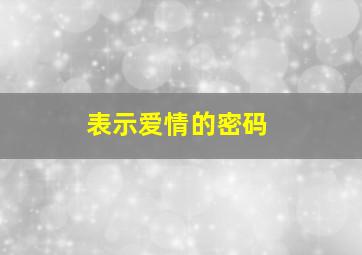 表示爱情的密码